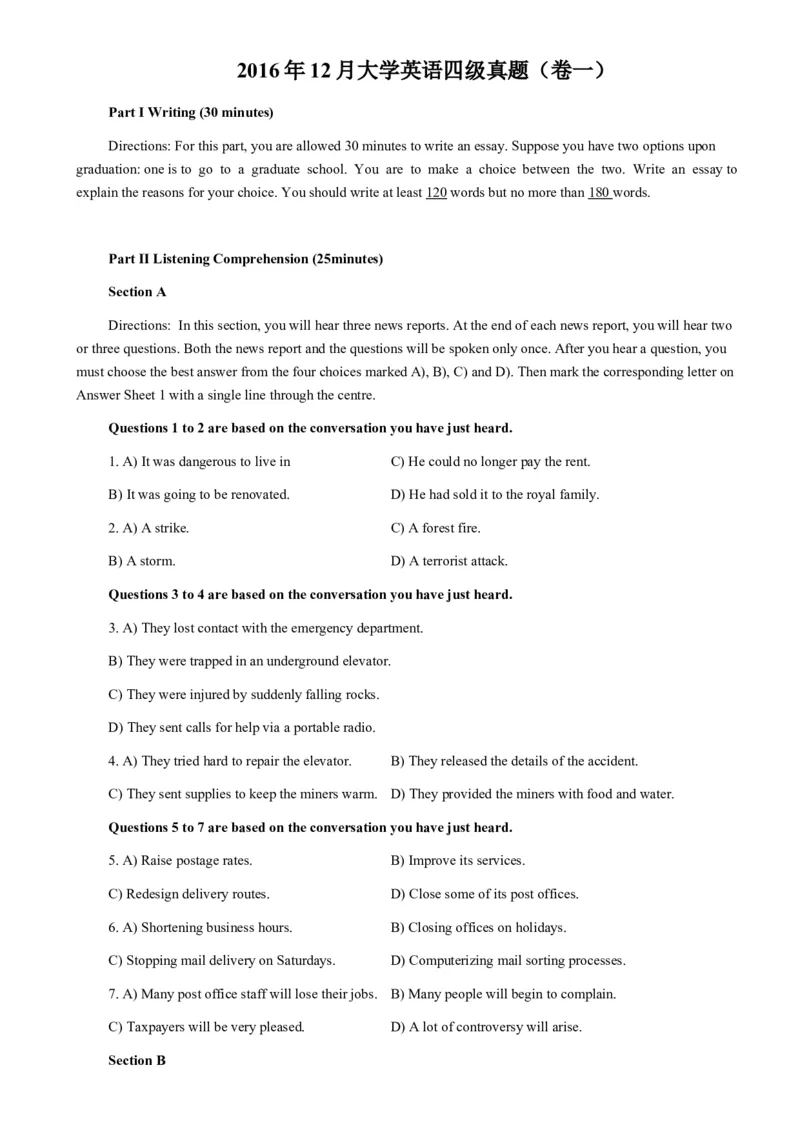 2016年12月大学英语四级真题（卷一）

Part I Writing (30 minutes)

Directions: For this part, you are allowed 30 minutes to write an essay. Suppose you have two options upon graduation: one is to go to a graduate school. You are to make a choice between the two. Write an essay to explain the reasons for your choice. You should write at least 120 words but no more than 180 words.

Part II Listening Comprehension (25minutes)

Section A

Directions: In this section, you will hear three news reports. At the end of each news report, you will hear two or three questions. Both the news report and the questions will be spoken only once. After you hear a question, you must choose the best answer from the four choices marked A), B), C) and D). Then mark the corresponding letter on Answer Sheet 1 with a single line through the centre.

Questions 1 to 2 are based on the conversation you have just heard.

1. A) It was dangerous to live in

C) He could no longer pay the rent.

B) It was going to be renovated.

D) He had sold it to the royal family.

2. A) A strike.

C) A forest fire.

B) A storm.

D) A terrorist attack.

Questions 3 to 4 are based on the conversation you have just heard.

3. A) They lost contact with the emergency department.

B) They were trapped in an underground elevator.

C) They were injured by suddenly falling rocks.

D) They sent calls for help via a portable radio.

4. A) They tried hard to repair the elevator.

B) They released the details of the accident.

C) They sent supplies to keep the miners warm.

D) They provided the miners with food and water.

Questions 5 to 7 are based on the conversation you have just heard.

5. A) Raise postage rates.

B) Improve its services.

C) Redesign delivery routes.

D) Close some of its post offices.

6. A) Shortening business hours.

B) Closing offices on holidays.

C) Stopping mail delivery on Saturdays.

D) Computerizing mail sorting processes.

7. A) Many post office staff will lose their jobs.

B) Many people will begin to complain.

C) Taxpayers will be very pleased.

D) A lot of controversy will arise.

Section B